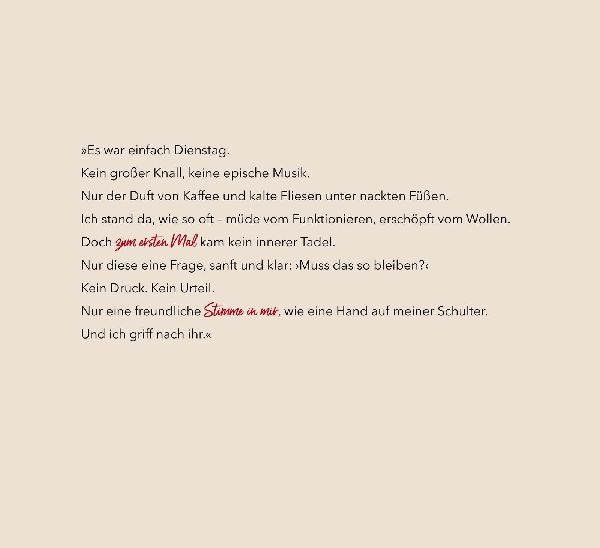 »Es war einfach Dienstag.
Kein großer Knall, keine epische Musik.
Nur der Duft von Kaffee und kalte Fliesen unter nackten Füßen.
Ich stand da, wie so oft – müde vom Funktionieren, erschöpft vom Wollen.
Doch zum ersten Mal kam kein innerer Tadel.
Nur diese eine Frage, sanft und klar: ›Muss das so bleiben?‹
Kein Druck. Kein Urteil.
Nur eine freundliche Stimme in mir, wie eine Hand auf meiner Schulter.
Und ich griff nach ihr.«